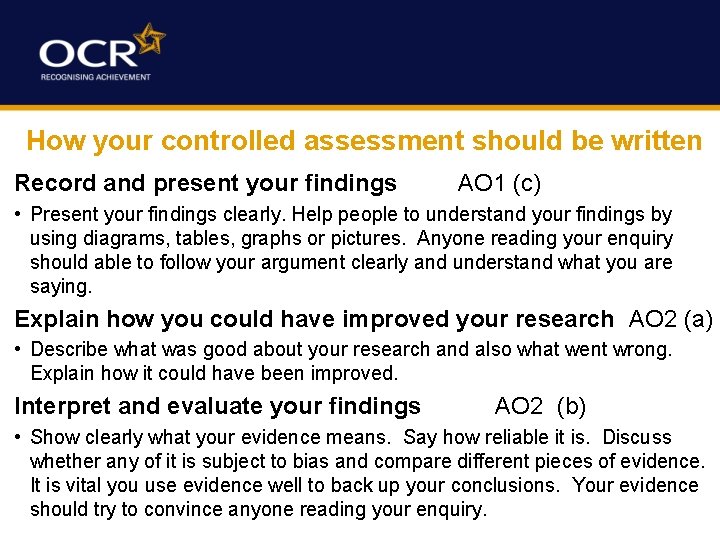 OCR
RECOGNISING ACHIEVEMENT

How your controlled assessment should be written

Record and present your findings AO1 (c)

• Present your findings clearly. Help people to understand your findings by using diagrams, tables, graphs or pictures. Anyone reading your enquiry should able to follow your argument clearly and understand what you are saying.

Explain how you could have improved your research AO2 (a)

• Describe what was good about your research and also what went wrong. Explain how it could have been improved.

Interpret and evaluate your findings AO2 (b)

• Show clearly what your evidence means. Say how reliable it is. Discuss whether any of it is subject to bias and compare different pieces of evidence. It is vital you use evidence well to back up your conclusions. Your evidence should try to convince anyone reading your enquiry.